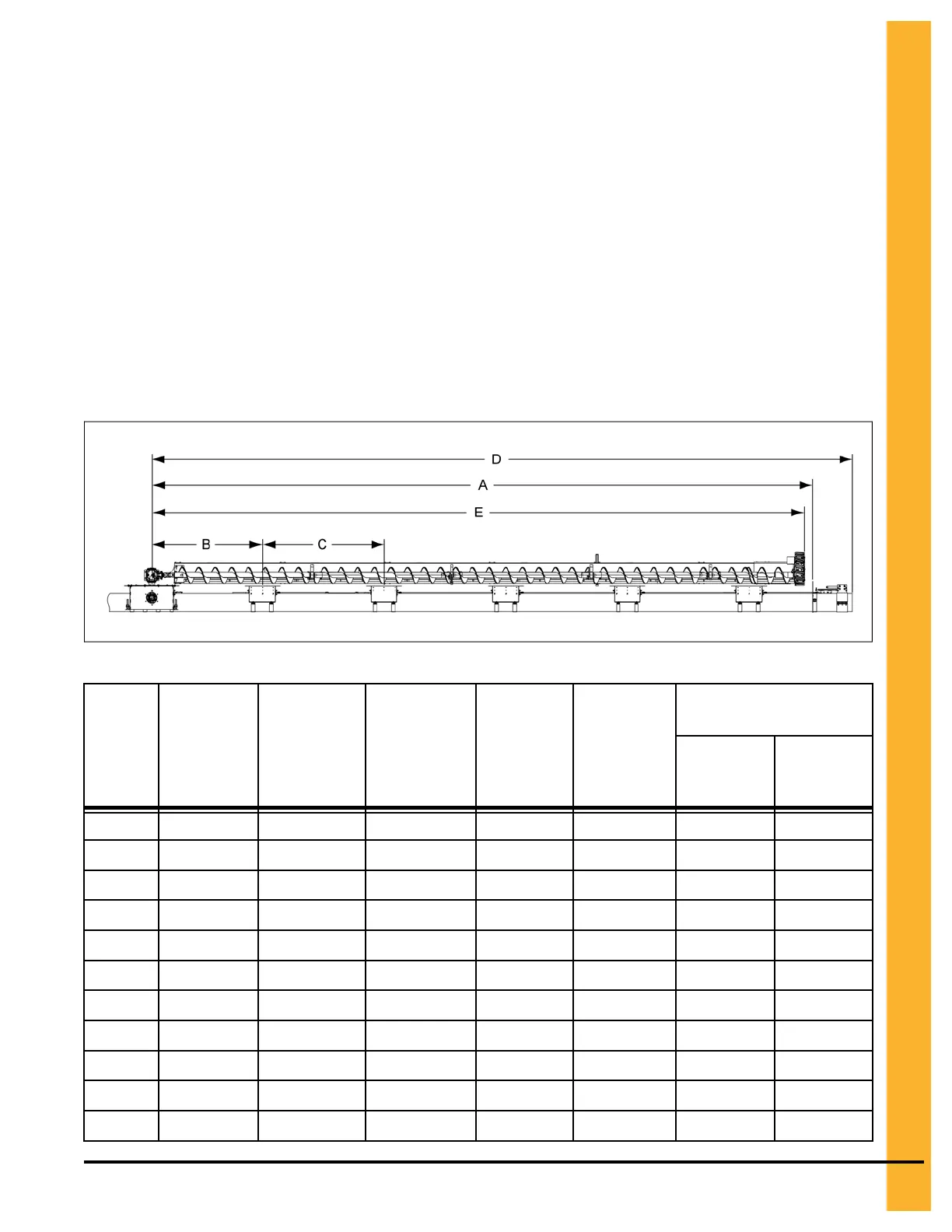 D

A

E

B

C